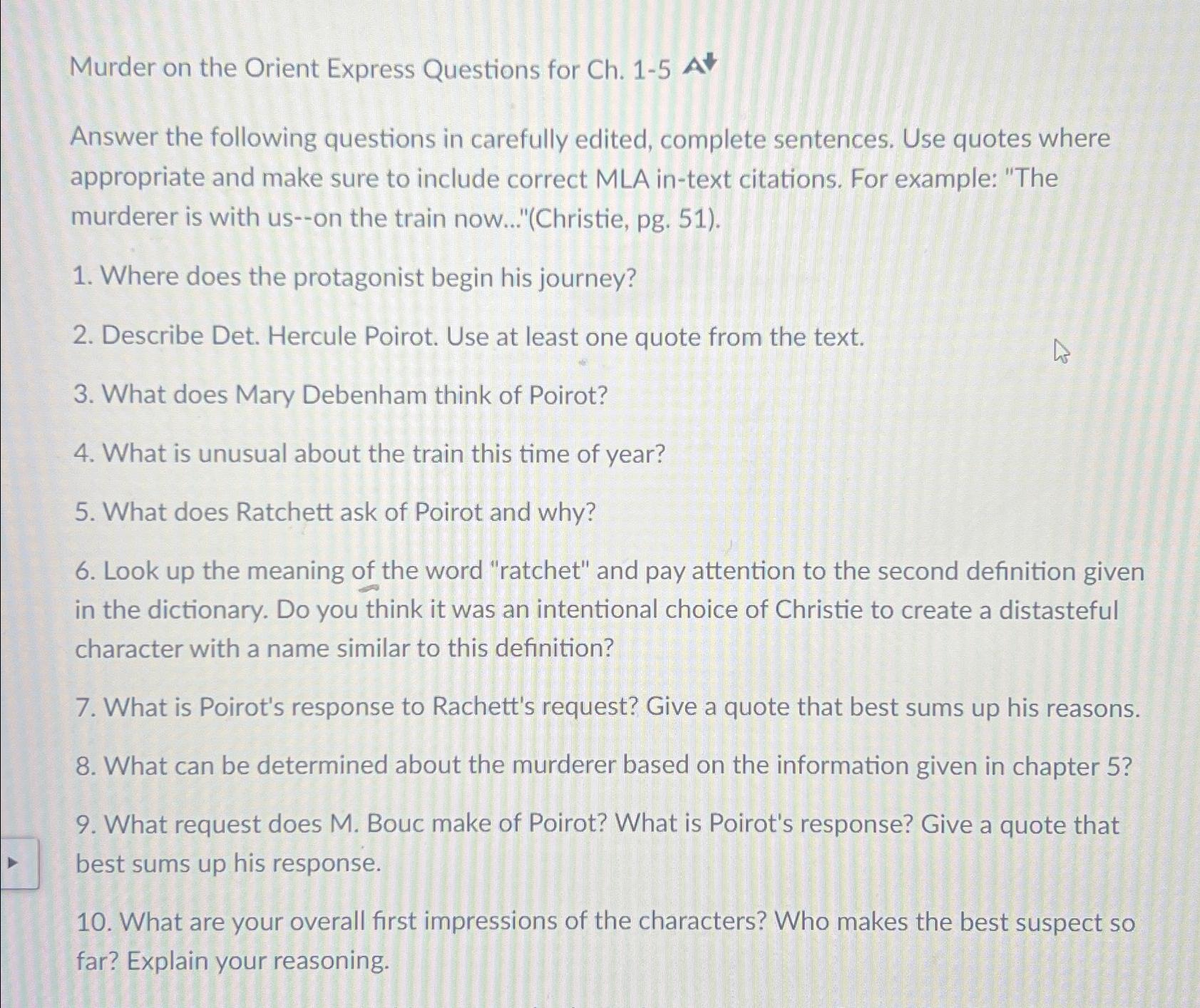 Murder on the Orient Express Questions for Ch. 1-5

Answer the following questions in carefully edited, complete sentences. Use quotes where appropriate and make sure to include correct MLA in-text citations. For example: "The murderer is with us--on the train now..."(Christie, pg. 51).

1. Where does the protagonist begin his journey?

2. Describe Det. Hercule Poirot. Use at least one quote from the text.

3. What does Mary Debenham think of Poirot?

4. What is unusual about the train this time of year?

5. What does Ratchett ask of Poirot and why?

6. Look up the meaning of the word "ratchet" and pay attention to the second definition given in the dictionary. Do you think it was an intentional choice of Christie to create a distasteful character with a name similar to this definition?

7. What is Poirot's response to Rachett's request? Give a quote that best sums up his reasons.

8. What can be determined about the murderer based on the information given in chapter 5?

9. What request does M. Bouc make of Poirot? What is Poirot's response? Give a quote that best sums up his response.

10. What are your overall first impressions of the characters? Who makes the best suspect so far? Explain your reasoning.